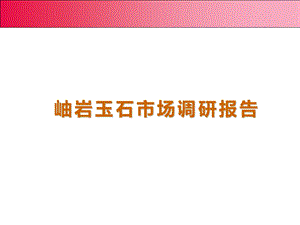 岫岩玉石市场调研报告